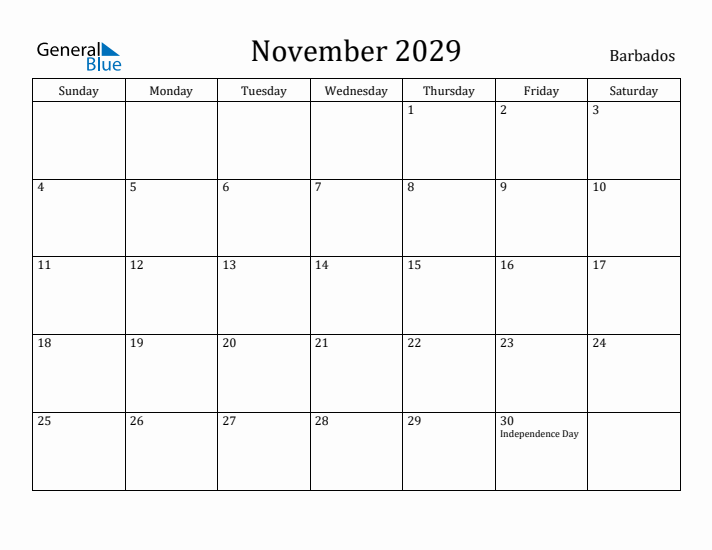 General Blue

November 2029

Barbados

| Sunday | Monday | Tuesday | Wednesday | Thursday | Friday | Saturday |
|---|---|---|---|---|---|---|
| | | | | 1 | 2 | 3 |
| 4 | 5 | 6 | 7 | 8 | 9 | 10 |
| 11 | 12 | 13 | 14 | 15 | 16 | 17 |
| 18 | 19 | 20 | 21 | 22 | 23 | 24 |
| 25 | 26 | 27 | 28 | 29 | 30 Independence Day | |